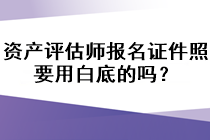 资产评估师报名证件照要用白底的吗？